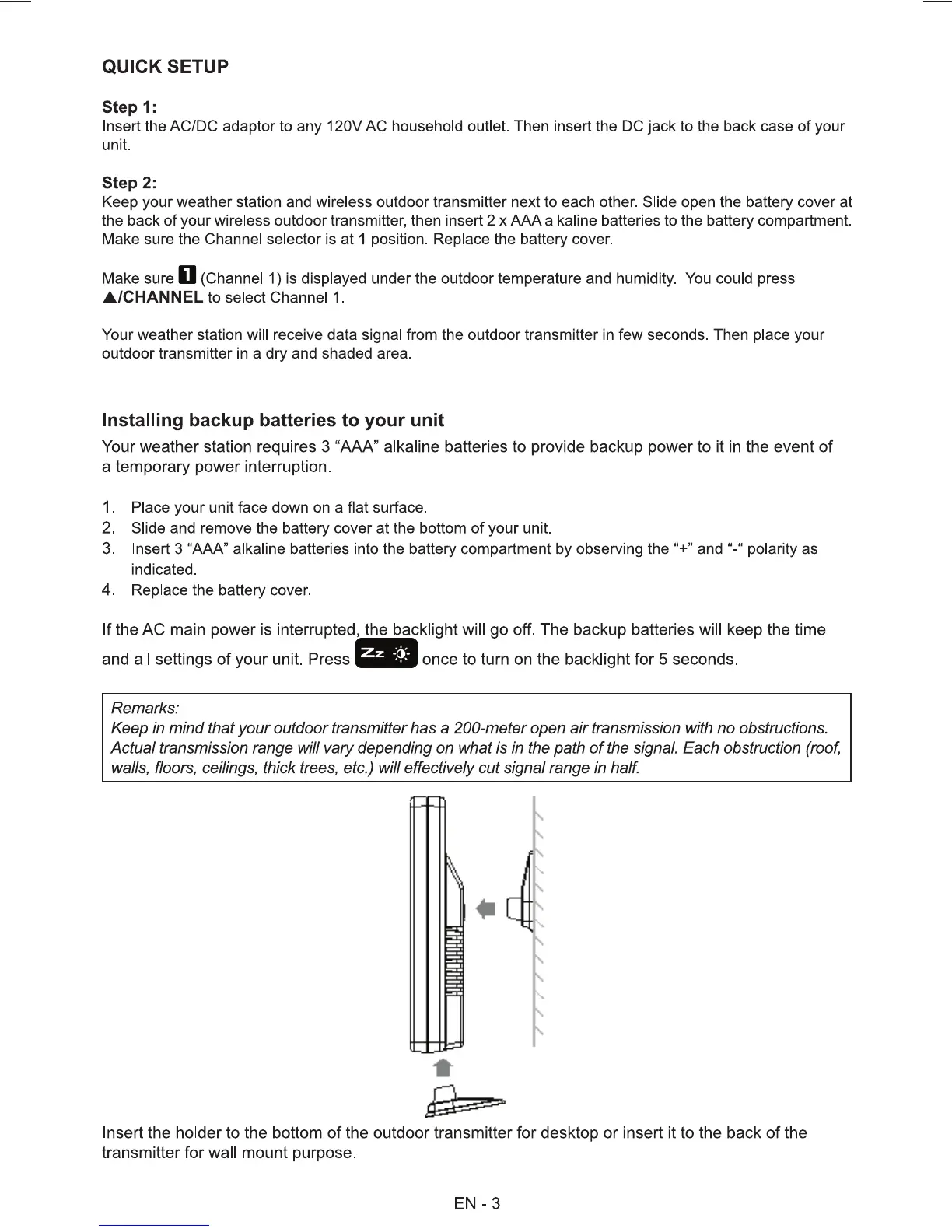 QUICK SETUP

Step 1:
Insert the AC/DC adaptor to any 120V AC household outlet. Then insert the DC jack to the back case of your unit.

Step 2:
Keep your weather station and wireless outdoor transmitter next to each other. Slide open the battery cover at the back of your wireless outdoor transmitter, then insert 2 x AAA alkaline batteries to the battery compartment. Make sure the Channel selector is at 1 position. Replace the battery cover.

Make sure 1 (Channel 1) is displayed under the outdoor temperature and humidity. You could press ▲/CHANNEL to select Channel 1.

Your weather station will receive data signal from the outdoor transmitter in few seconds. Then place your outdoor transmitter in a dry and shaded area.

Installing backup batteries to your unit
Your weather station requires 3 “AAA” alkaline batteries to provide backup power to it in the event of a temporary power interruption.

1. Place your unit face down on a flat surface.
2. Slide and remove the battery cover at the bottom of your unit.
3. Insert 3 “AAA” alkaline batteries into the battery compartment by observing the “+” and “-“ polarity as indicated.
4. Replace the battery cover.

If the AC main power is interrupted, the backlight will go off. The backup batteries will keep the time and all settings of your unit. Press Zz once to turn on the backlight for 5 seconds.

Remarks:
Keep in mind that your outdoor transmitter has a 200-meter open air transmission with no obstructions. Actual transmission range will vary depending on what is in the path of the signal. Each obstruction (roof, walls, floors, ceilings, thick trees, etc.) will effectively cut signal range in half.

Insert the holder to the bottom of the outdoor transmitter for desktop or insert it to the back of the transmitter for wall mount purpose.

EN - 3